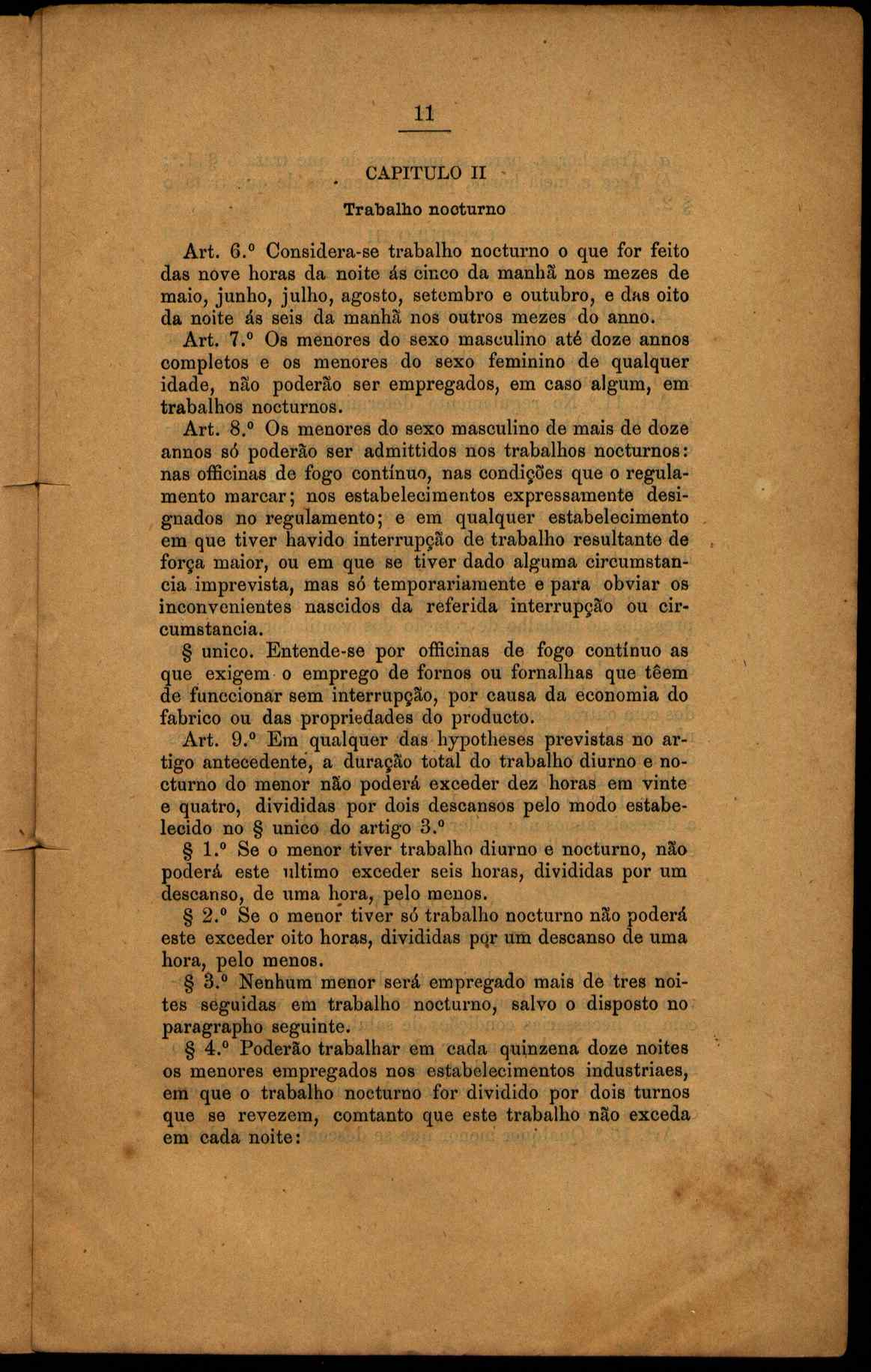 11

CAPITULO II

Trabalho nocturno

Art. 6.º Considera-se trabalho nocturno o que for feito das nove horas da noite ás cinco da manhã nos mezes de maio, junho, julho, agosto, setembro e outubro, e das oito da noite ás seis da manhã nos outros mezes do anno.

Art. 7.º Os menores do sexo masculino até doze annos completos e os menores do sexo feminino de qualquer idade, não poderão ser empregados, em caso algum, em trabalhos nocturnos.

Art. 8.º Os menores do sexo masculino de mais de doze annos só poderão ser admittidos nos trabalhos nocturnos: nas officinas de fogo contínuo, nas condições que o regulamento marcar; nos estabelecimentos expressamente designados no regulamento; e em qualquer estabelecimento em que tiver havido interrupção de trabalho resultante de força maior, ou em que se tiver dado alguma circumstancia imprevista, mas só temporariamente e para obviar os inconvenientes nascidos da referida interrupção ou circumstancia.

§ unico. Entende-se por officinas de fogo contínuo as que exigem o emprego de fornos ou fornalhas que têem de funccionar sem interrupção, por causa da economia do fabrico ou das propriedades do producto.

Art. 9.º Em qualquer das hypotheses previstas no artigo antecedente, a duração total do trabalho diurno e nocturno do menor não poderá exceder dez horas em vinte e quatro, divididas por dois descansos pelo modo estabelecido no § unico do artigo 3.º

§ 1.º Se o menor tiver trabalho diurno e nocturno, não poderá este ultimo exceder seis horas, divididas por um descanso, de uma hora, pelo menos.

§ 2.º Se o menor tiver só trabalho nocturno não poderá este exceder oito horas, divididas por um descanso de uma hora, pelo menos.

§ 3.º Nenhum menor será empregado mais de tres noites seguidas em trabalho nocturno, salvo o disposto no paragrapho seguinte.

§ 4.º Poderão trabalhar em cada quinzena doze noites os menores empregados nos estabelecimentos industriaes, em que o trabalho nocturno for dividido por dois turnos que se revezem, comtanto que este trabalho não exceda em cada noite: